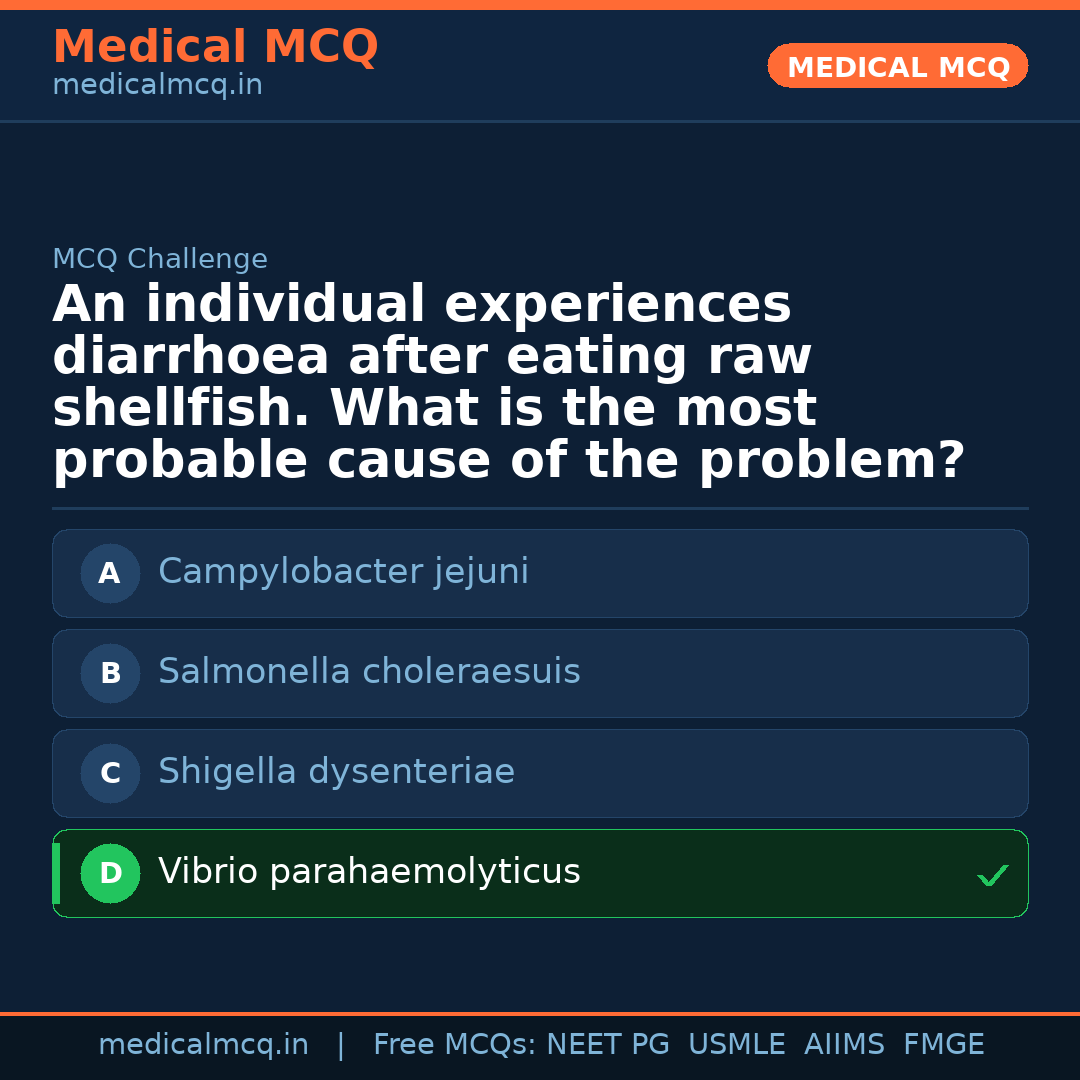 Medical MCQ
medicalmcq.in

MEDICAL MCQ

MCQ Challenge

An individual experiences diarrhoea after eating raw shellfish. What is the most probable cause of the problem?

A Campylobacter jejuni

B Salmonella choleraesuis

C Shigella dysenteriae

D Vibrio parahaemolyticus ✓

medicalmcq.in | Free MCQs: NEET PG USMLE AIIMS FMGE